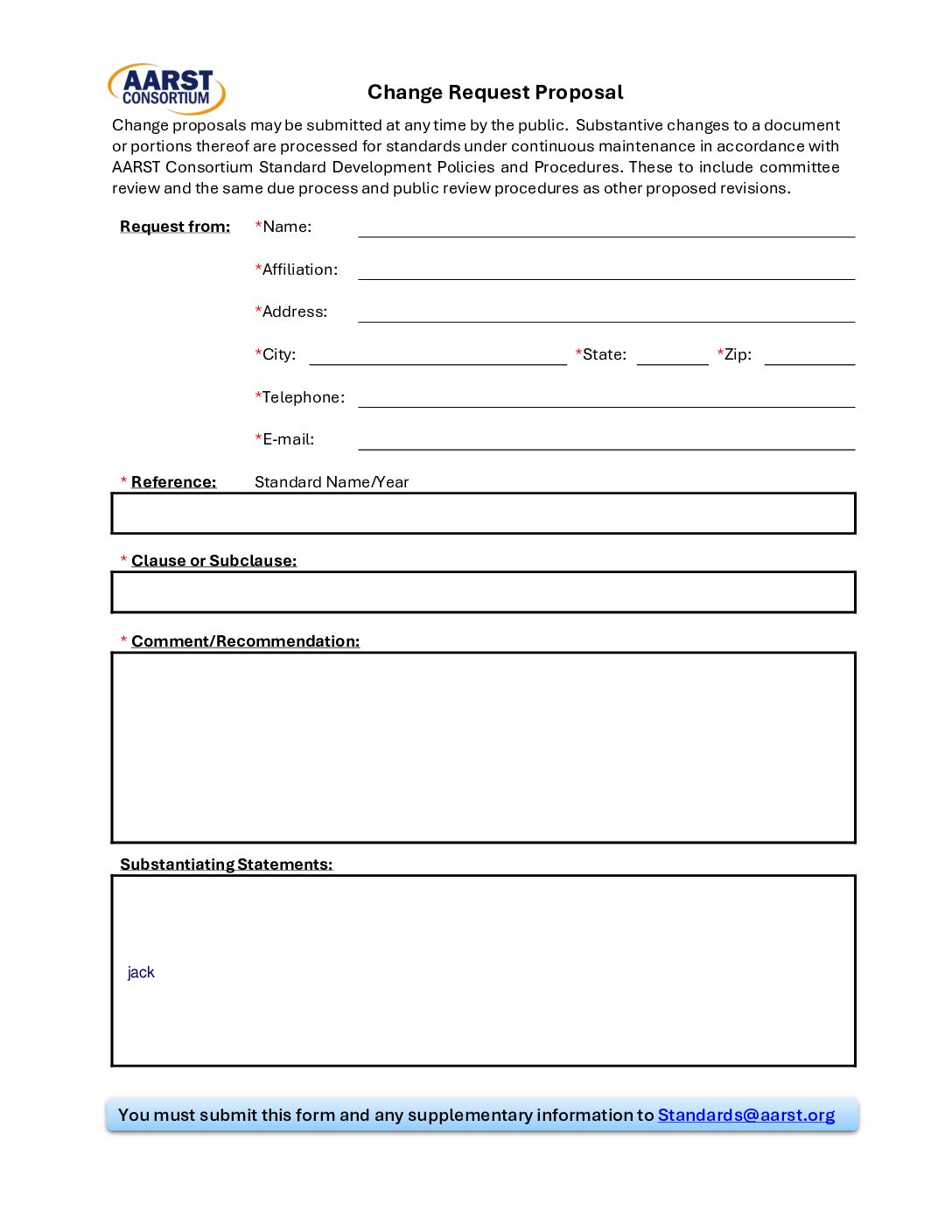 AARST CONSORTIUM

Change Request Proposal

Change proposals may be submitted at any time by the public. Substantive changes to a document or portions thereof are processed for standards under continuous maintenance in accordance with AARST Consortium Standard Development Policies and Procedures. These to include committee review and the same due process and public review procedures as other proposed revisions.

Request from: *Name:

*Affiliation:

*Address:

*City: *State: *Zip:

*Telephone:

*E-mail:

* Reference: Standard Name/Year

* Clause or Subclause:

* Comment/Recommendation:

Substantiating Statements:

jack

You must submit this form and any supplementary information to Standards@aarst.org